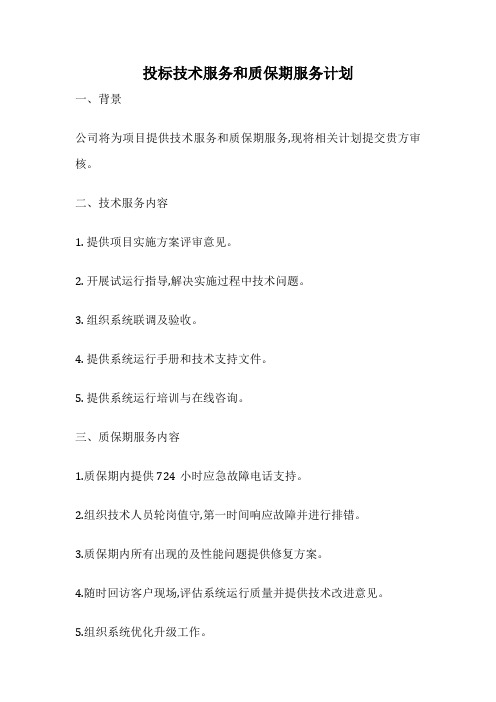 投标技术服务和质保期服务计划

一、背景

公司将为项目提供技术服务和质保期服务,现将相关计划提交贵方审核。

二、技术服务内容

1. 提供项目实施方案评审意见。

2. 开展试运行指导,解决实施过程中技术问题。

3. 组织系统联调及验收。

4. 提供系统运行手册和技术支持文件。

5. 提供系统运行培训与在线咨询。

三、质保期服务内容

1.质保期内提供 724 小时应急故障电话支持。

2.组织技术人员轮岗值守,第一时间响应故障并进行排错。

3.质保期内所有出现的及性能问题提供修复方案。

4.随时回访客户现场,评估系统运行质量并提供技术改进意见。

5.组织系统优化升级工作。